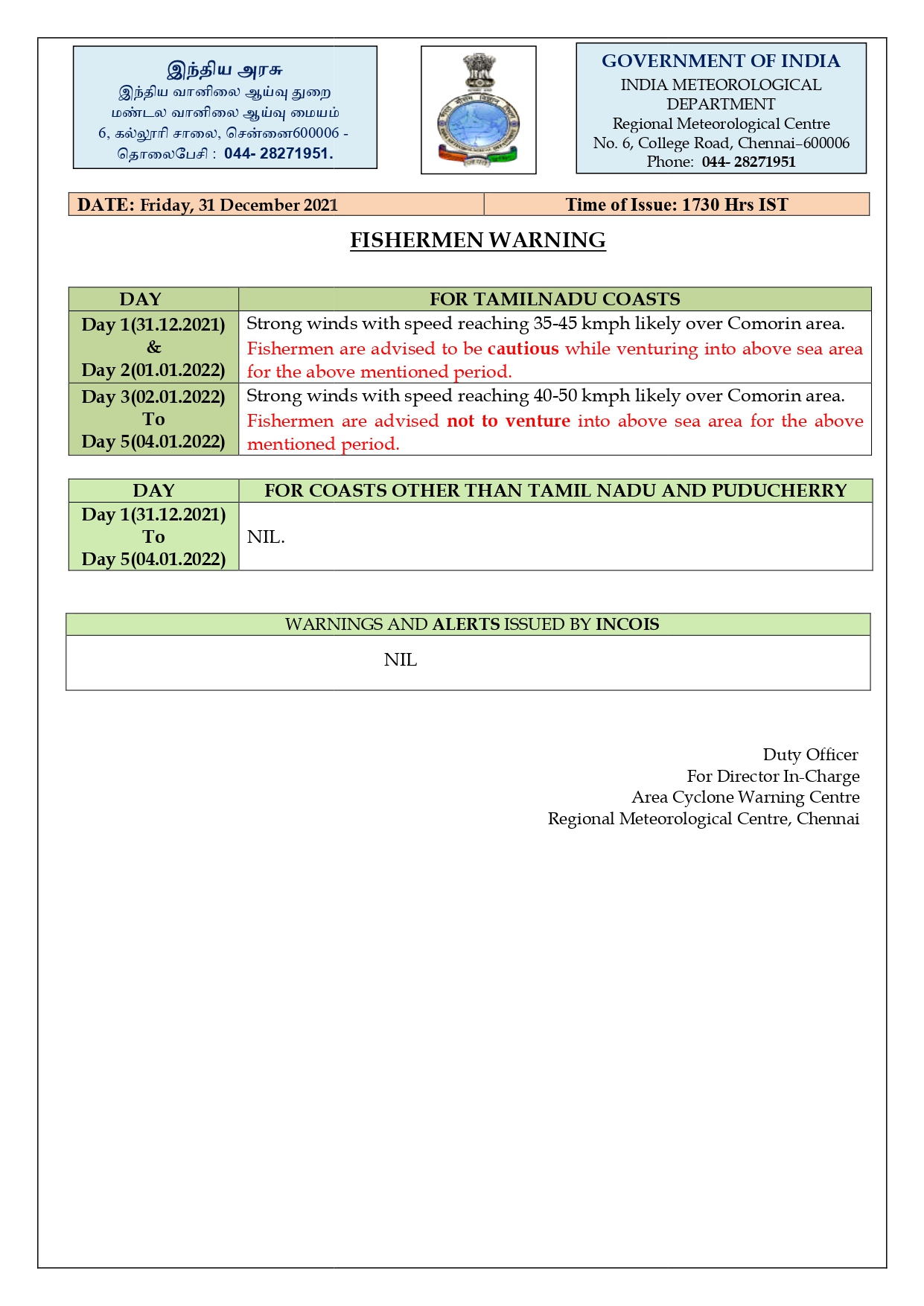 இந்திய அரசு
இந்திய வானிலை ஆய்வு துறை
மண்டல வானிலை ஆய்வு மையம்
6, கல்லூரி சாலை, சென்னை600006 -
தொலைபேசி : 044- 28271951.

GOVERNMENT OF INDIA
INDIA METEOROLOGICAL DEPARTMENT
Regional Meteorological Centre
No. 6, College Road, Chennai–600006
Phone: 044- 28271951

| DATE: Friday, 31 December 2021 | Time of Issue: 1730 Hrs IST |
|---|---|

FISHERMEN WARNING

| DAY | FOR TAMILNADU COASTS |
|---|---|
| Day 1(31.12.2021) & Day 2(01.01.2022) | Strong winds with speed reaching 35-45 kmph likely over Comorin area. Fishermen are advised to be cautious while venturing into above sea area for the above mentioned period. |
| Day 3(02.01.2022) To Day 5(04.01.2022) | Strong winds with speed reaching 40-50 kmph likely over Comorin area. Fishermen are advised not to venture into above sea area for the above mentioned period. |

| DAY | FOR COASTS OTHER THAN TAMIL NADU AND PUDUCHERRY |
|---|---|
| Day 1(31.12.2021) To Day 5(04.01.2022) | NIL. |

| WARNINGS AND ALERTS ISSUED BY INCOIS |
|---|
| NIL |

Duty Officer
For Director In-Charge
Area Cyclone Warning Centre
Regional Meteorological Centre, Chennai